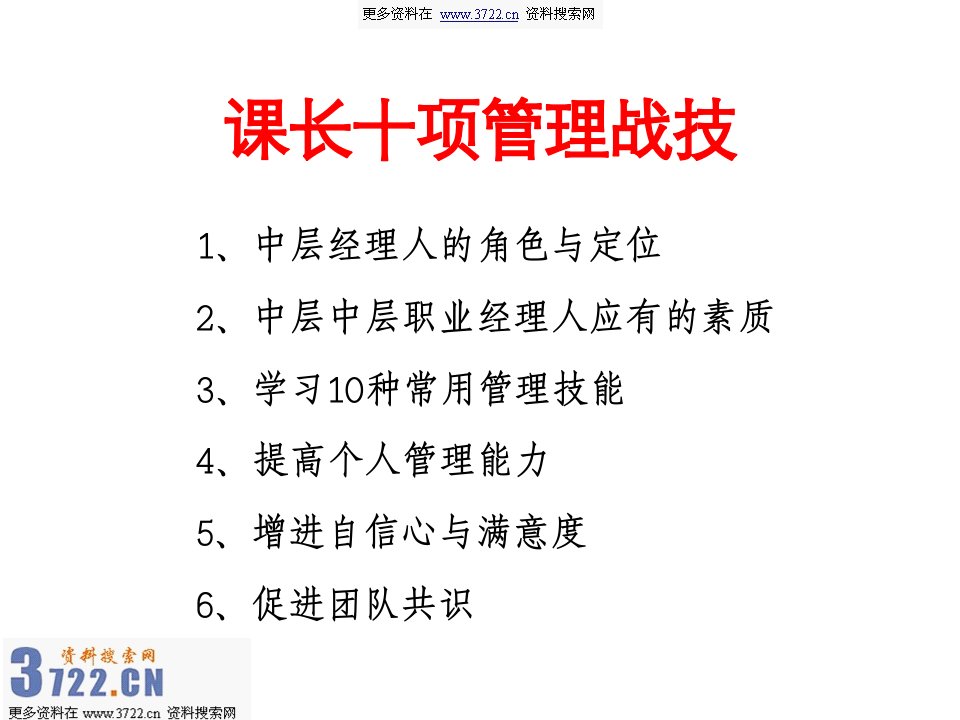 更多资料在 www.3722.cn 资料搜索网

课长十项管理战技

1、中层经理人的角色与定位

2、中层中层职业经理人应有的素质

3、学习10种常用管理技能

4、提高个人管理能力

5、增进自信心与满意度

6、促进团队共识

资料搜索网
3722.CN
更多资料在 www.3722.cn 资料搜索网